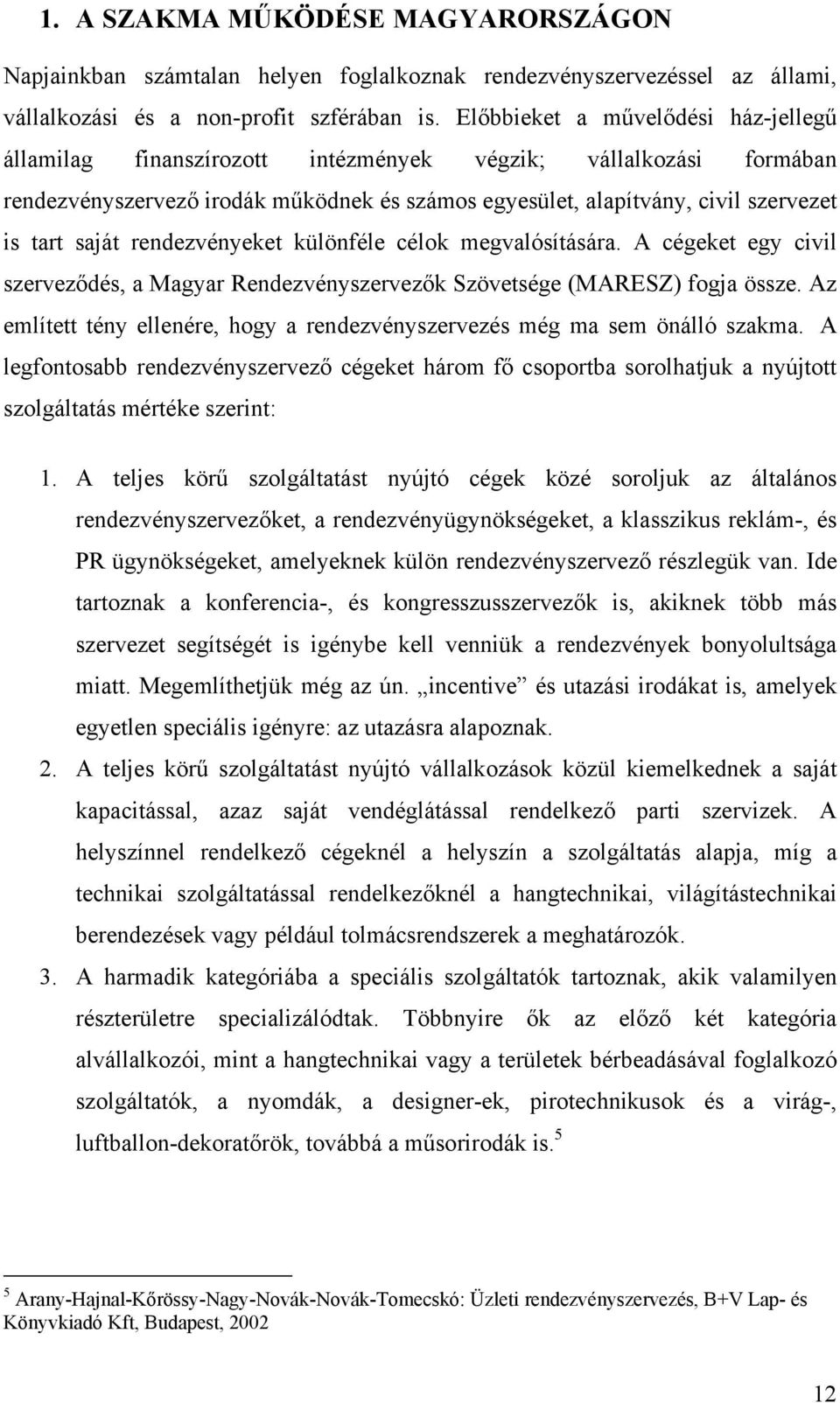 1. A SZAKMA MŰKÖDÉSE MAGYARORSZÁGON

Napjainkban számtalan helyen foglalkoznak rendezvényszervezéssel az állami, vállalkozási és a non-profit szférában is. Előbbieket a művelődési ház-jellegű államilag finanszírozott intézmények végzik; vállalkozási formában rendezvényszervező irodák működnek és számos egyesület, alapítvány, civil szervezet is tart saját rendezvényeket különféle célok megvalósítására. A cégeket egy civil szerveződés, a Magyar Rendezvényszervezők Szövetsége (MARESZ) fogja össze. Az említett tény ellenére, hogy a rendezvényszervezés még ma sem önálló szakma. A legfontosabb rendezvényszervező cégeket három fő csoportba sorolhatjuk a nyújtott szolgáltatás mértéke szerint:

1. A teljes körű szolgáltatást nyújtó cégek közé soroljuk az általános rendezvényszervezőket, a rendezvényügynökségeket, a klasszikus reklám-, és PR ügynökségeket, amelyeknek külön rendezvényszervező részlegük van. Ide tartoznak a konferencia-, és kongresszusszervezők is, akiknek több más szervezet segítségét is igénybe kell venniük a rendezvények bonyolultsága miatt. Megemlíthetjük még az ún. „incentive” és utazási irodákat is, amelyek egyetlen speciális igényre: az utazásra alapoznak.
2. A teljes körű szolgáltatást nyújtó vállalkozások közül kiemelkednek a saját kapacitással, azaz saját vendéglátással rendelkező parti szervizek. A helyszínnel rendelkező cégeknél a helyszín a szolgáltatás alapja, míg a technikai szolgáltatással rendelkezőknél a hangtechnikai, világítástechnikai berendezések vagy például tolmácsrendszerek a meghatározók.
3. A harmadik kategóriába a speciális szolgáltatók tartoznak, akik valamilyen részterületre specializálódtak. Többnyire ők az előző két kategória alvállalkozói, mint a hangtechnikai vagy a területek bérbeadásával foglalkozó szolgáltatók, a nyomdák, a designer-ek, pirotechnikusok és a virág-, luftballon-dekoratőrök, továbbá a műsorirodák is.$^5$

$^5$ Arany-Hajnal-Kőrössy-Nagy-Novák-Novák-Tomecskó: Üzleti rendezvényszervezés, B+V Lap- és Könyvkiadó Kft, Budapest, 2002

12